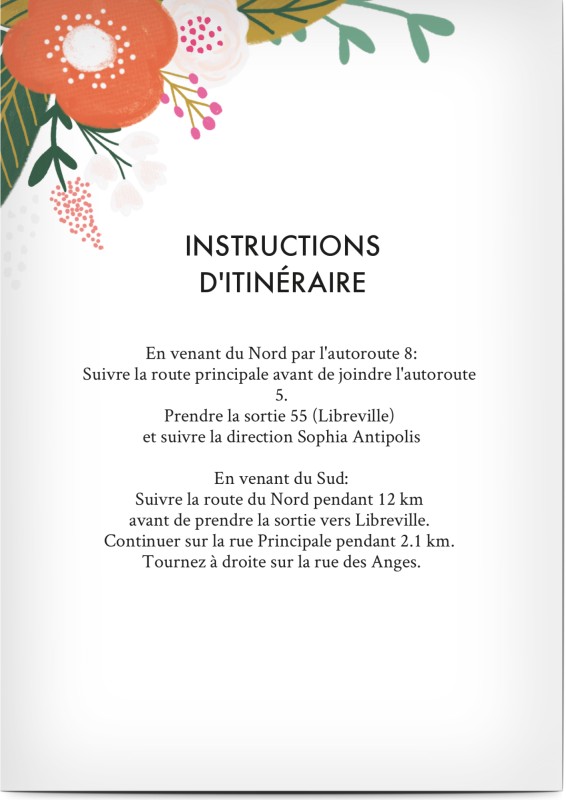 INSTRUCTIONS
D'ITINÉRAIRE

En venant du Nord par l'autoroute 8:
Suivre la route principale avant de joindre l'autoroute 5.
Prendre la sortie 55 (Libreville)
et suivre la direction Sophia Antipolis

En venant du Sud:
Suivre la route du Nord pendant 12 km
avant de prendre la sortie vers Libreville.
Continuer sur la rue Principale pendant 2.1 km.
Tournez à droite sur la rue des Anges.